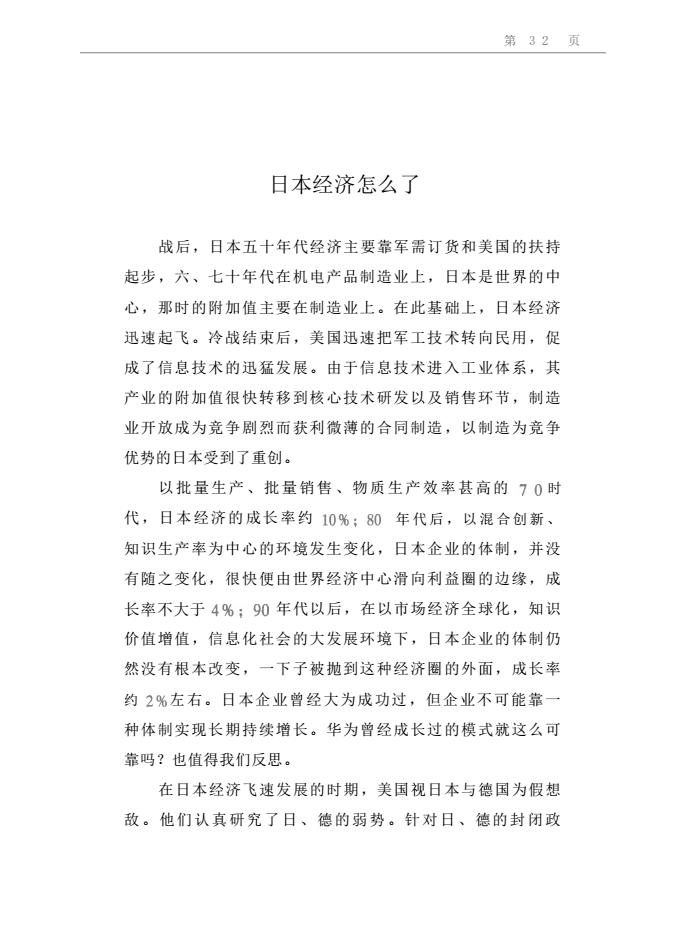 第 32 页

日本经济怎么了

战后，日本五十年代经济主要靠军需订货和美国的扶持起步，六、七十年代在机电产品制造业上，日本是世界的中心，那时的附加值主要在制造业上。在此基础上，日本经济迅速起飞。冷战结束后，美国迅速把军工技术转向民用，促成了信息技术的迅猛发展。由于信息技术进入工业体系，其产业的附加值很快转移到核心技术研发以及销售环节，制造业开放成为竞争剧烈而获利微薄的合同制造，以制造为竞争优势的日本受到了重创。

以批量生产、批量销售、物质生产效率甚高的 70 时代，日本经济的成长率约 10%；80 年代后，以混合创新、知识生产率为中心的环境发生变化，日本企业的体制，并没有随之变化，很快便由世界经济中心滑向利益圈的边缘，成长率不大于 4%；90 年代以后，在以市场经济全球化，知识价值增值，信息化社会的大发展环境下，日本企业的体制仍然没有根本改变，一下子被抛到这种经济圈的外面，成长率约 2%左右。日本企业曾经大为成功过，但企业不可能靠一种体制实现长期持续增长。华为曾经成长过的模式就这么可靠吗？也值得我们反思。

在日本经济飞速发展的时期，美国视日本与德国为假想敌。他们认真研究了日、德的弱势。针对日、德的封闭政